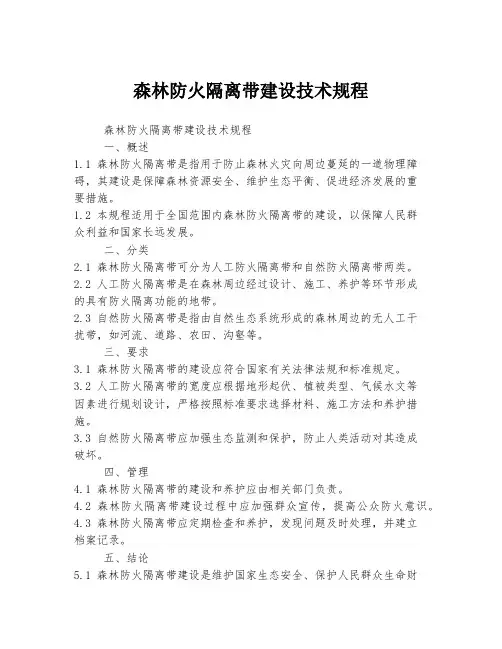 森林防火隔离带建设技术规程

森林防火隔离带建设技术规程

一、概述

1.1 森林防火隔离带是指用于防止森林火灾向周边蔓延的一道物理障碍，其建设是保障森林资源安全、维护生态平衡、促进经济发展的重要措施。

1.2 本规程适用于全国范围内森林防火隔离带的建设，以保障人民群众利益和国家长远发展。

二、分类

2.1 森林防火隔离带可分为人工防火隔离带和自然防火隔离带两类。

2.2 人工防火隔离带是在森林周边经过设计、施工、养护等环节形成的具有防火隔离功能的地带。

2.3 自然防火隔离带是指由自然生态系统形成的森林周边的无人工干扰带，如河流、道路、农田、沟壑等。

三、要求

3.1 森林防火隔离带的建设应符合国家有关法律法规和标准规定。

3.2 人工防火隔离带的宽度应根据地形起伏、植被类型、气候水文等因素进行规划设计，严格按照标准要求选择材料、施工方法和养护措施。

3.3 自然防火隔离带应加强生态监测和保护，防止人类活动对其造成破坏。

四、管理

4.1 森林防火隔离带的建设和养护应由相关部门负责。

4.2 森林防火隔离带建设过程中应加强群众宣传，提高公众防火意识。

4.3 森林防火隔离带应定期检查和养护，发现问题及时处理，并建立档案记录。

五、结论

5.1 森林防火隔离带建设是维护国家生态安全、保护人民群众生命财